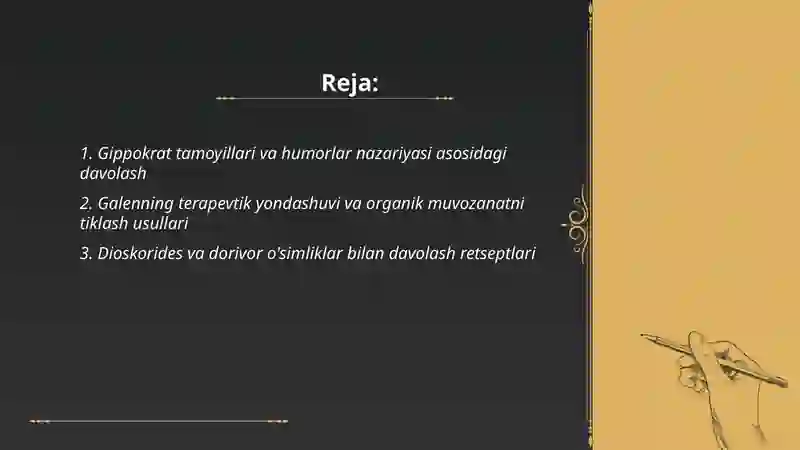 Reja:

1. Gippokrat tamoyillari va humorlar nazariyasi asosidagi davolash

2. Galenning terapevtik yondashuvi va organik muvozanatni tiklash usullari

3. Dioskorides va dorivor o'simliklar bilan davolash retseptlari